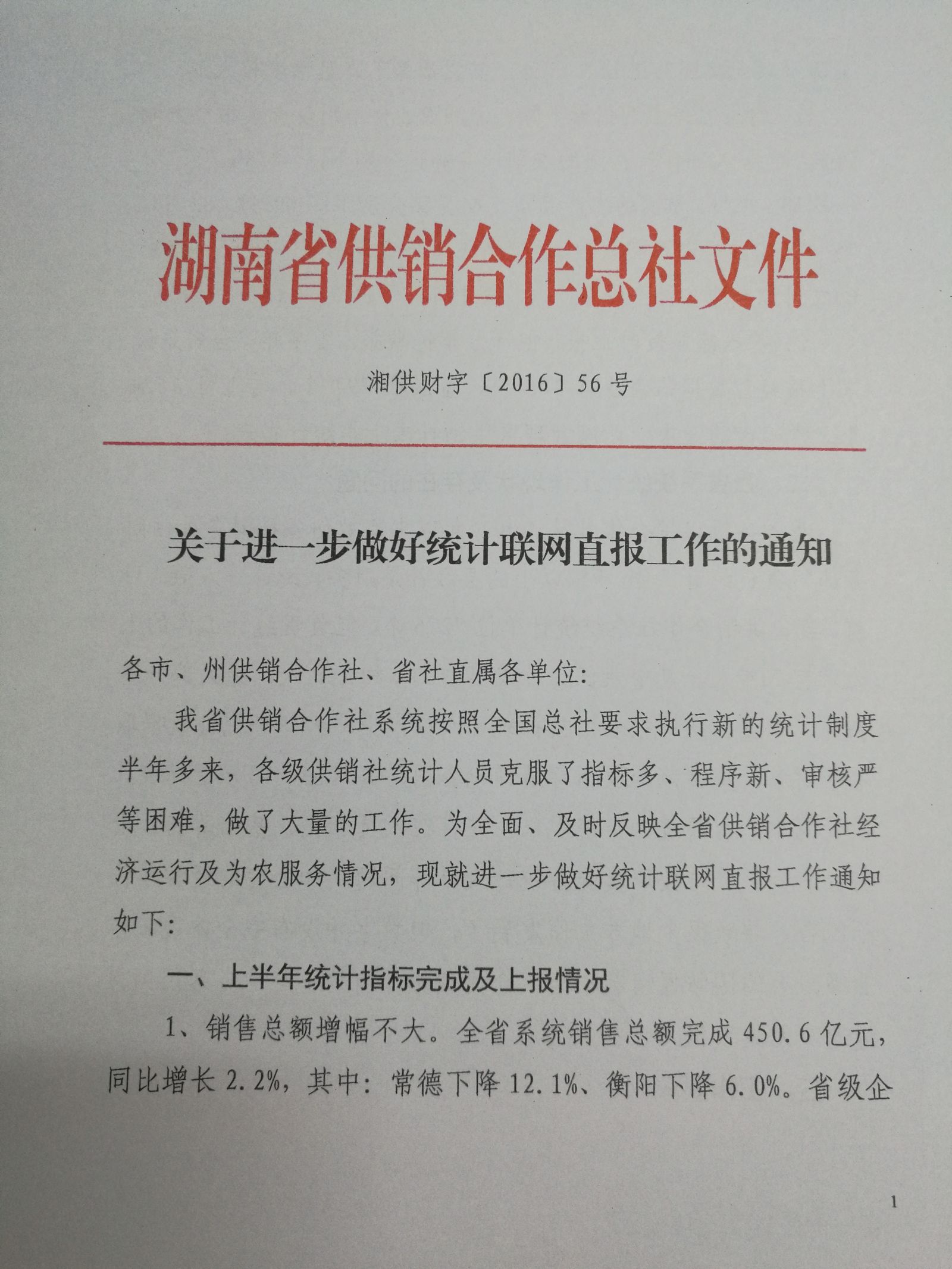 湖南省供销合作总社文件

湘供财字〔2016〕56号

关于进一步做好统计联网直报工作的通知

各市、州供销合作社、省社直属各单位:

我省供销合作社系统按照全国总社要求执行新的统计制度半年多来，各级供销社统计人员克服了指标多、程序新、审核严等困难，做了大量的工作。为全面、及时反映全省供销合作社经济运行及为农服务情况，现就进一步做好统计联网直报工作通知如下:

一、上半年统计指标完成及上报情况

1、销售总额增幅不大。全省系统销售总额完成450.6亿元，同比增长2.2%，其中：常德下降12.1%、衡阳下降6.0%。省级企

1